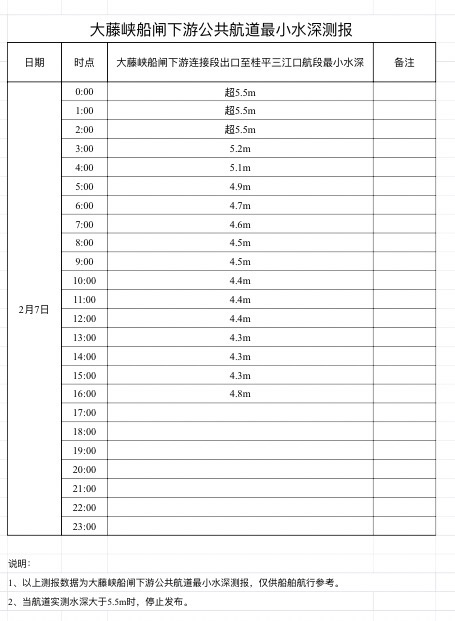 大藤峡船闸下游公共航道最小水深测报

| 日期 | 时点 | 大藤峡船闸下游连接段出口至桂平三江口航段最小水深 | 备注 |
|---|---|---|---|
| 2月7日 | 0:00 | 超5.5m | |
| | 1:00 | 超5.5m | |
| | 2:00 | 超5.5m | |
| | 3:00 | 5.2m | |
| | 4:00 | 5.1m | |
| | 5:00 | 4.9m | |
| | 6:00 | 4.7m | |
| | 7:00 | 4.6m | |
| | 8:00 | 4.5m | |
| | 9:00 | 4.5m | |
| | 10:00 | 4.4m | |
| | 11:00 | 4.4m | |
| | 12:00 | 4.4m | |
| | 13:00 | 4.3m | |
| | 14:00 | 4.3m | |
| | 15:00 | 4.3m | |
| | 16:00 | 4.8m | |
| | 17:00 | | |
| | 18:00 | | |
| | 19:00 | | |
| | 20:00 | | |
| | 21:00 | | |
| | 22:00 | | |
| | 23:00 | | |

说明：

1、以上测报数据为大藤峡船闸下游公共航道最小水深测报，仅供船舶航行参考。

2、当航道实测水深大于5.5m时，停止发布。